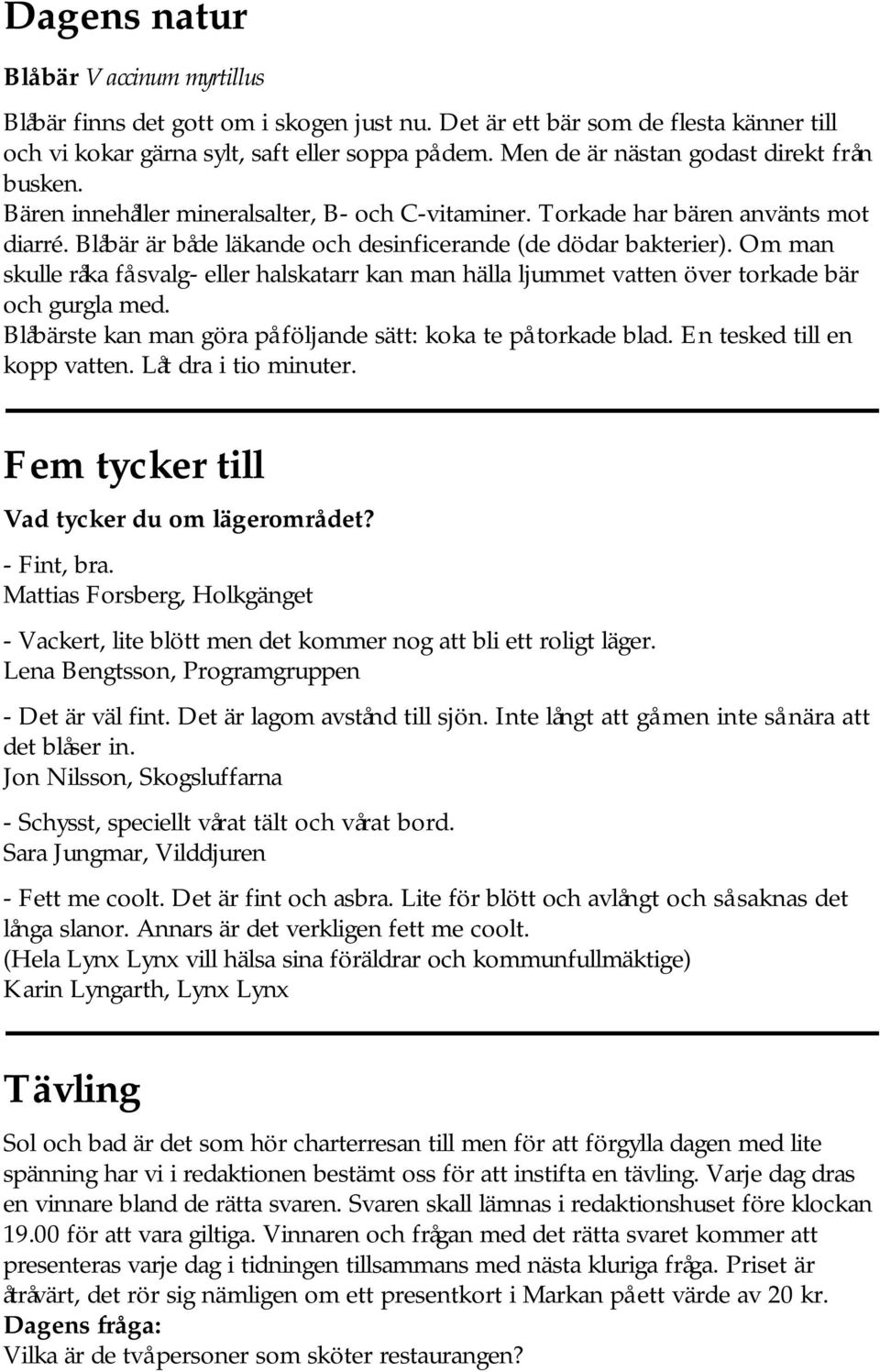 Dagens natur

Blåbär Vaccinum myrtillus

Blåbär finns det gott om i skogen just nu. Det är ett bär som de flesta känner till och vi kokar gärna sylt, saft eller soppa på dem. Men de är nästan godast direkt från busken.
Bären innehåller mineralsalter, B- och C-vitaminer. Torkade har bären använts mot diarré. Blåbär är både läkande och desinficerande (de dödar bakterier). Om man skulle råka få svalg- eller halskatarr kan man hälla ljummet vatten över torkade bär och gurgla med.
Blåbärste kan man göra på följande sätt: koka te på torkade blad. En tesked till en kopp vatten. Låt dra i tio minuter.

Fem tycker till

Vad tycker du om lägerområdet?

- Fint, bra.
Mattias Forsberg, Holkgänget

- Vackert, lite blött men det kommer nog att bli ett roligt läger.
Lena Bengtsson, Programgruppen

- Det är väl fint. Det är lagom avstånd till sjön. Inte långt att gå men inte så nära att det blåser in.
Jon Nilsson, Skogsluffarna

- Schysst, speciellt vårat tält och vårat bord.
Sara Jungmar, Vilddjuren

- Fett me coolt. Det är fint och asbra. Lite för blött och avlångt och så saknas det långa slanor. Annars är det verkligen fett me coolt.
(Hela Lynx Lynx vill hälsa sina föräldrar och kommunfullmäktige)
Karin Lyngarth, Lynx Lynx

Tävling

Sol och bad är det som hör charterresan till men för att förgylla dagen med lite spänning har vi i redaktionen bestämt oss för att instifta en tävling. Varje dag dras en vinnare bland de rätta svaren. Svaren skall lämnas i redaktionshuset före klockan 19.00 för att vara giltiga. Vinnaren och frågan med det rätta svaret kommer att presenteras varje dag i tidningen tillsammans med nästa kluriga fråga. Priset är åtråvärt, det rör sig nämligen om ett presentkort i Markan på ett värde av 20 kr.
Dagens fråga:
Vilka är de två personer som sköter restaurangen?